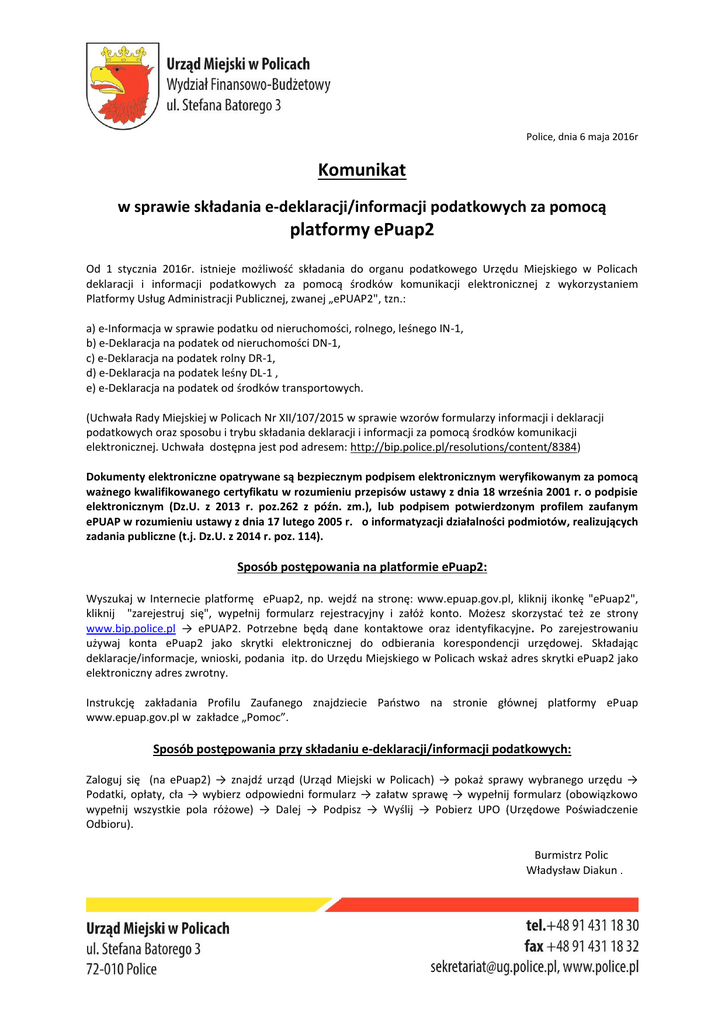 Urząd Miejski w Policach
Wydział Finansowo-Budżetowy
ul. Stefana Batorego 3

Police, dnia 6 maja 2016r

Komunikat

w sprawie składania e-deklaracji/informacji podatkowych za pomocą platformy ePuap2

Od 1 stycznia 2016r. istnieje możliwość składania do organu podatkowego Urzędu Miejskiego w Policach deklaracji i informacji podatkowych za pomocą środków komunikacji elektronicznej z wykorzystaniem Platformy Usług Administracji Publicznej, zwanej „ePUAP2", tzn.:

a) e-Informacja w sprawie podatku od nieruchomości, rolnego, leśnego IN-1,
b) e-Deklaracja na podatek od nieruchomości DN-1,
c) e-Deklaracja na podatek rolny DR-1,
d) e-Deklaracja na podatek leśny DL-1 ,
e) e-Deklaracja na podatek od środków transportowych.

(Uchwała Rady Miejskiej w Policach Nr XII/107/2015 w sprawie wzorów formularzy informacji i deklaracji podatkowych oraz sposobu i trybu składania deklaracji i informacji za pomocą środków komunikacji elektronicznej. Uchwała dostępna jest pod adresem: http://bip.police.pl/resolutions/content/8384)

Dokumenty elektroniczne opatrywane są bezpiecznym podpisem elektronicznym weryfikowanym za pomocą ważnego kwalifikowanego certyfikatu w rozumieniu przepisów ustawy z dnia 18 września 2001 r. o podpisie elektronicznym (Dz.U. z 2013 r. poz.262 z późn. zm.), lub podpisem potwierdzonym profilem zaufanym ePUAP w rozumieniu ustawy z dnia 17 lutego 2005 r. o informatyzacji działalności podmiotów, realizujących zadania publiczne (t.j. Dz.U. z 2014 r. poz. 114).

Sposób postępowania na platformie ePuap2:

Wyszukaj w Internecie platformę ePuap2, np. wejdź na stronę: www.epuap.gov.pl, kliknij ikonkę "ePuap2", kliknij "zarejestruj się", wypełnij formularz rejestracyjny i załóż konto. Możesz skorzystać też ze strony www.bip.police.pl → ePUAP2. Potrzebne będą dane kontaktowe oraz identyfikacyjne. Po zarejestrowaniu używaj konta ePuap2 jako skrytki elektronicznej do odbierania korespondencji urzędowej. Składając deklaracje/informacje, wnioski, podania itp. do Urzędu Miejskiego w Policach wskaż adres skrytki ePuap2 jako elektroniczny adres zwrotny.

Instrukcję zakładania Profilu Zaufanego znajdziecie Państwo na stronie głównej platformy ePuap www.epuap.gov.pl w zakładce „Pomoc".

Sposób postępowania przy składaniu e-deklaracji/informacji podatkowych:

Zaloguj się (na ePuap2) → znajdź urząd (Urząd Miejski w Policach) → pokaż sprawy wybranego urzędu → Podatki, opłaty, cła → wybierz odpowiedni formularz → załatw sprawę → wypełnij formularz (obowiązkowo wypełnij wszystkie pola różowe) → Dalej → Podpisz → Wyślij → Pobierz UPO (Urzędowe Poświadczenie Odbioru).

Burmistrz Polic
Władysław Diakun .

Urząd Miejski w Policach
ul. Stefana Batorego 3
72-010 Police

tel.+48 91 431 18 30
fax +48 91 431 18 32
sekretariat@ug.police.pl, www.police.pl